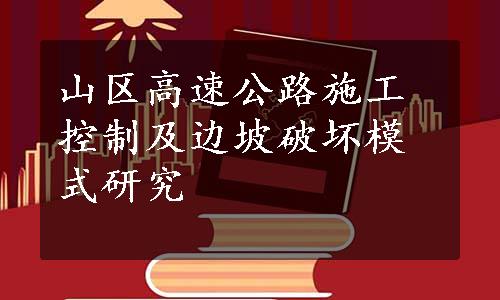 山区高速公路施工控制及边坡破坏模式研究